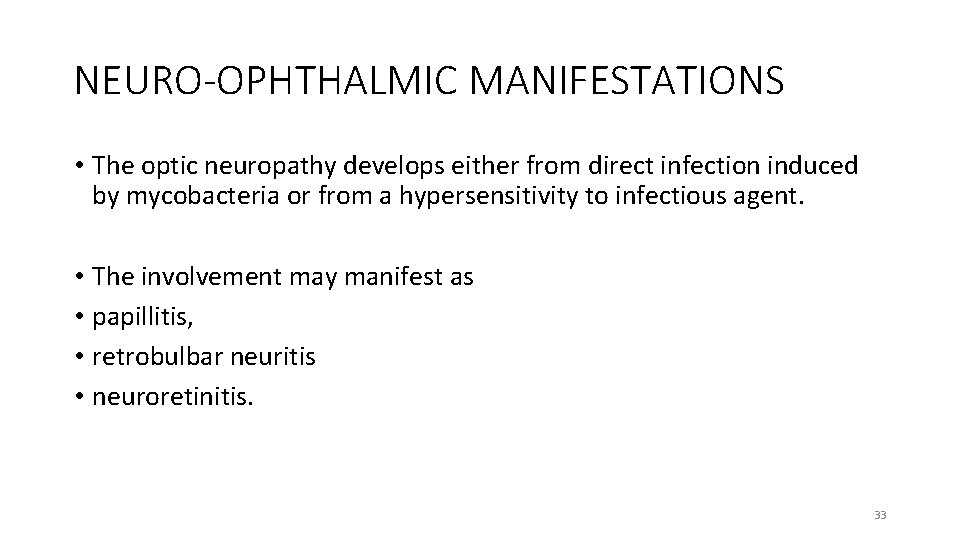 NEURO-OPHTHALMIC MANIFESTATIONS

• The optic neuropathy develops either from direct infection induced by mycobacteria or from a hypersensitivity to infectious agent.

• The involvement may manifest as
• papillitis,
• retrobulbar neuritis
• neuroretinitis.

33